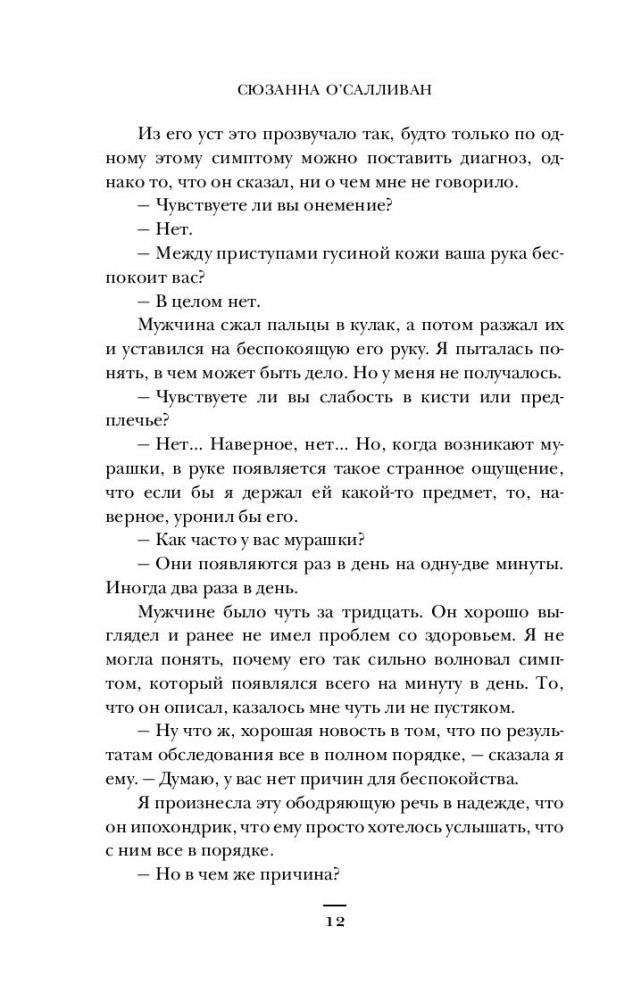 СЮЗАННА О'САЛЛИВАН

Из его уст это прозвучало так, будто только по одному этому симптому можно поставить диагноз, однако то, что он сказал, ни о чем мне не говорило.

— Чувствуете ли вы онемение?

— Нет.

— Между приступами гусиной кожи ваша рука беспокоит вас?

— В целом нет.

Мужчина сжал пальцы в кулак, а потом разжал их и уставился на беспокоящую его руку. Я пыталась понять, в чем может быть дело. Но у меня не получалось.

— Чувствуете ли вы слабость в кисти или предплечье?

— Нет... Наверное, нет... Но, когда возникают мурашки, в руке появляется такое странное ощущение, что если бы я держал ей какой-то предмет, то, наверное, уронил бы его.

— Как часто у вас мурашки?

— Они появляются раз в день на одну-две минуты. Иногда два раза в день.

Мужчине было чуть за тридцать. Он хорошо выглядел и ранее не имел проблем со здоровьем. Я не могла понять, почему его так сильно волновал симптом, который появлялся всего на минуту в день. То, что он описал, казалось мне чуть ли не пустяком.

— Ну что ж, хорошая новость в том, что по результатам обследования все в полном порядке, — сказала я ему. — Думаю, у вас нет причин для беспокойства.

Я произнесла эту ободряющую речь в надежде, что он ипохондрик, что ему просто хотелось услышать, что с ним все в порядке.

— Но в чем же причина?

12